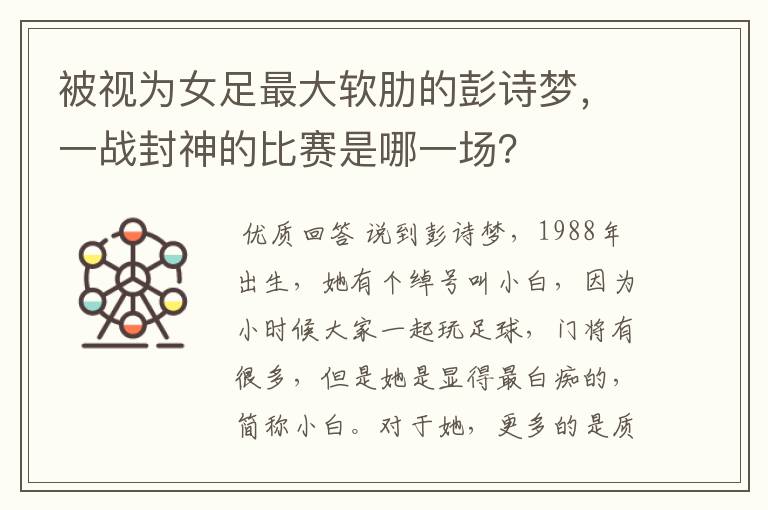 被视为女足最大软肋的彭诗梦，一战封神的比赛是哪一场？

优质回答 说到彭诗梦，1988年出生，她有个绰号叫小白，因为小时候大家一起玩足球，门将有很多，但是她是显得最白痴的，简称小白。对于她，更多的是质